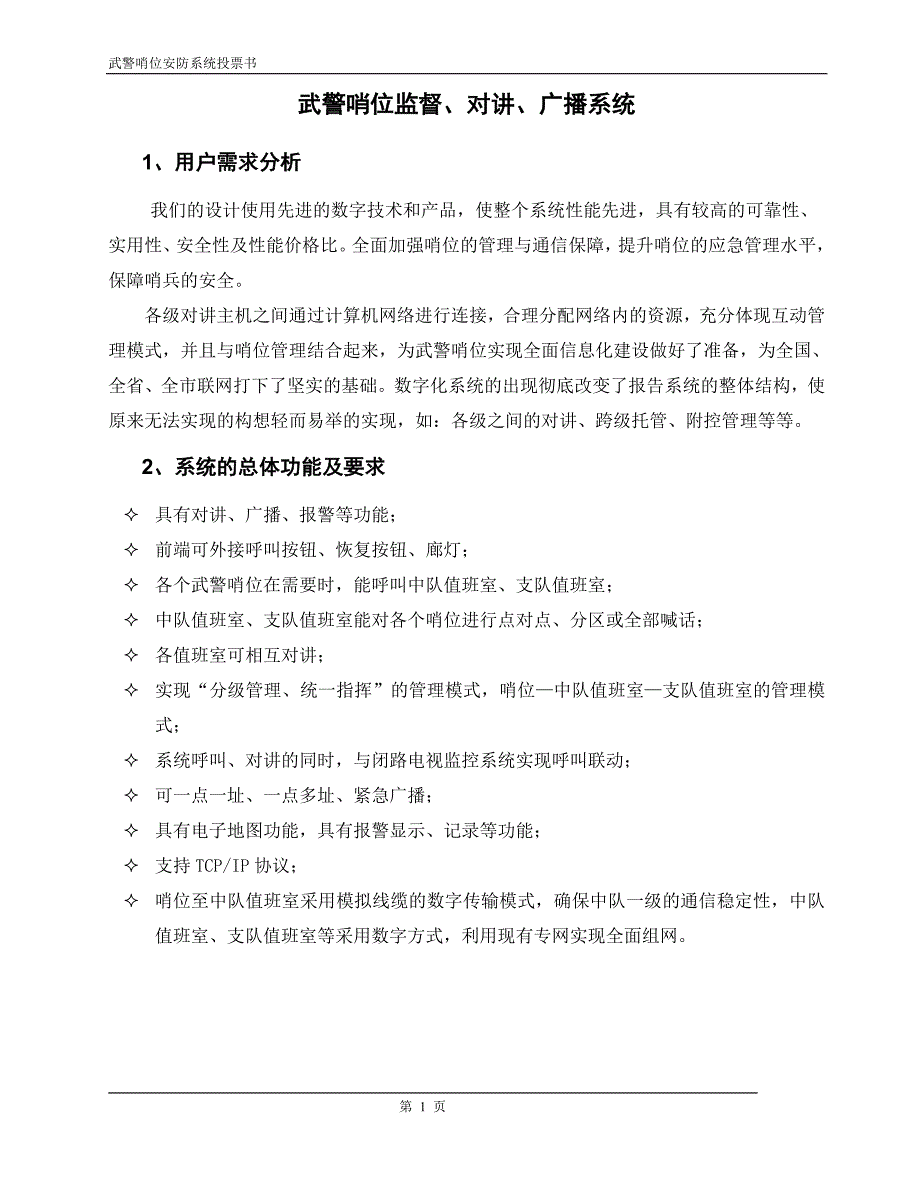 武警哨位安防系统投票书

武警哨位监督、对讲、广播系统

1、用户需求分析

我们的设计使用先进的数字技术和产品，使整个系统性能先进，具有较高的可靠性、实用性、安全性及性能价格比。全面加强哨位的管理与通信保障，提升哨位的应急管理水平，保障哨兵的安全。

各级对讲主机之间通过计算机网络进行连接，合理分配网络内的资源，充分体现互动管理模式，并且与哨位管理结合起来，为武警哨位实现全面信息化建设做好了准备，为全国、全省、全市联网打下了坚实的基础。数字化系统的出现彻底改变了报告系统的整体结构，使原来无法实现的构想轻而易举的实现，如：各级之间的对讲、跨级托管、附控管理等等。

2、系统的总体功能及要求

✧ 具有对讲、广播、报警等功能；
✧ 前端可外接呼叫按钮、恢复按钮、廊灯；
✧ 各个武警哨位在需要时，能呼叫中队值班室、支队值班室；
✧ 中队值班室、支队值班室能对各个哨位进行点对点、分区或全部喊话；
✧ 各值班室可相互对讲；
✧ 实现“分级管理、统一指挥”的管理模式，哨位—中队值班室—支队值班室的管理模式；
✧ 系统呼叫、对讲的同时，与闭路电视监控系统实现呼叫联动；
✧ 可一点一址、一点多址、紧急广播；
✧ 具有电子地图功能，具有报警显示、记录等功能；
✧ 支持 TCP/IP 协议；
✧ 哨位至中队值班室采用模拟线缆的数字传输模式，确保中队一级的通信稳定性，中队值班室、支队值班室等采用数字方式，利用现有专网实现全面组网。

第 1 页